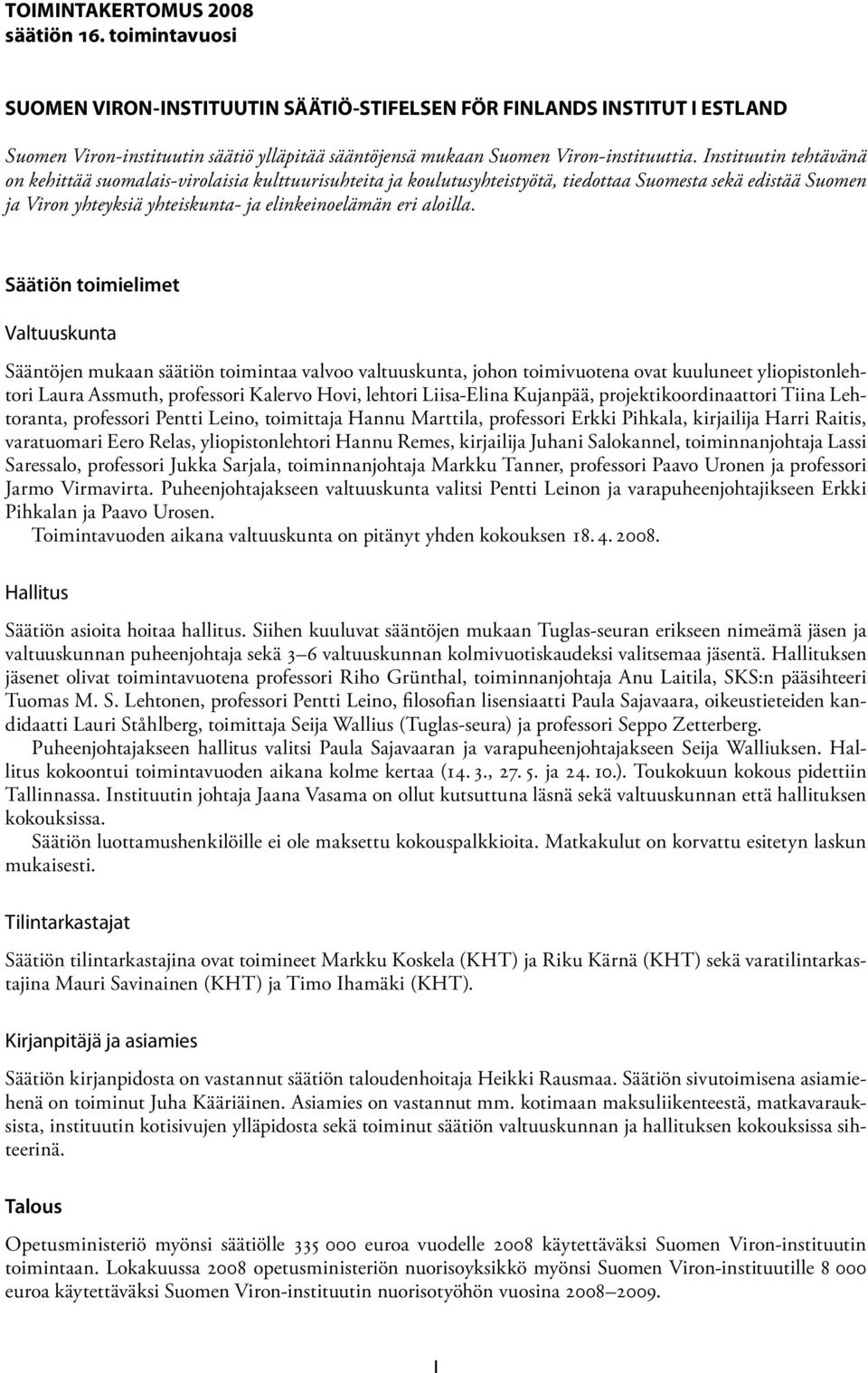 TOIMINTAKERTOMUS 2008
säätiön 16. toimintavuosi

SUOMEN VIRON-INSTITUUTIN SÄÄTIÖ-STIFELSEN FÖR FINLANDS INSTITUT I ESTLAND

Suomen Viron-instituutin säätiö ylläpitää sääntöjensä mukaan Suomen Viron-instituuttia. Instituutin tehtävänä on kehittää suomalais-virolaisia kulttuurisuhteita ja koulutusyhteistyötä, tiedottaa Suomesta sekä edistää Suomen ja Viron yhteyksiä yhteiskunta- ja elinkeinoelämän eri aloilla.

Säätiön toimielimet

Valtuuskunta

Sääntöjen mukaan säätiön toimintaa valvoo valtuuskunta, johon toimivuotena ovat kuuluneet yliopistonlehtori Laura Assmuth, professori Kalervo Hovi, lehtori Liisa-Elina Kujanpää, projektikoordinaattori Tiina Lehtoranta, professori Pentti Leino, toimittaja Hannu Marttila, professori Erkki Pihkala, kirjailija Harri Raitis, varatuomari Eero Relas, yliopistonlehtori Hannu Remes, kirjailija Juhani Salokannel, toiminnanjohtaja Lassi Saressalo, professori Jukka Sarjala, toiminnanjohtaja Markku Tanner, professori Paavo Uronen ja professori Jarmo Virmavirta. Puheenjohtajakseen valtuuskunta valitsi Pentti Leinon ja varapuheenjohtajikseen Erkki Pihkalan ja Paavo Urosen.
Toimintavuoden aikana valtuuskunta on pitänyt yhden kokouksen 18. 4. 2008.

Hallitus

Säätiön asioita hoitaa hallitus. Siihen kuuluvat sääntöjen mukaan Tuglas-seuran erikseen nimeämä jäsen ja valtuuskunnan puheenjohtaja sekä 3–6 valtuuskunnan kolmivuotiskaudeksi valitsemaa jäsentä. Hallituksen jäsenet olivat toimintavuotena professori Riho Grünthal, toiminnanjohtaja Anu Laitila, SKS:n pääsihteeri Tuomas M. S. Lehtonen, professori Pentti Leino, filosofian lisensiaatti Paula Sajavaara, oikeustieteiden kandidaatti Lauri Ståhlberg, toimittaja Seija Wallius (Tuglas-seura) ja professori Seppo Zetterberg.
Puheenjohtajakseen hallitus valitsi Paula Sajavaaran ja varapuheenjohtajakseen Seija Walliuksen. Hallitus kokoontui toimintavuoden aikana kolme kertaa (14. 3., 27. 5. ja 24. 10.). Toukokuun kokous pidettiin Tallinnassa. Instituutin johtaja Jaana Vasama on ollut kutsuttuna läsnä sekä valtuuskunnan että hallituksen kokouksissa.
Säätiön luottamushenkilöille ei ole maksettu kokouspalkkioita. Matkakulut on korvattu esitetyn laskun mukaisesti.

Tilintarkastajat

Säätiön tilintarkastajina ovat toimineet Markku Koskela (KHT) ja Riku Kärnä (KHT) sekä varatilintarkastajina Mauri Savinainen (KHT) ja Timo Ihamäki (KHT).

Kirjanpitäjä ja asiamies

Säätiön kirjanpidosta on vastannut säätiön taloudenhoitaja Heikki Rausmaa. Säätiön sivutoimisena asiamiehenä on toiminut Juha Kääriäinen. Asiamies on vastannut mm. kotimaan maksuliikenteestä, matkavarauksista, instituutin kotisivujen ylläpidosta sekä toiminut säätiön valtuuskunnan ja hallituksen kokouksissa sihteerinä.

Talous

Opetusministeriö myönsi säätiölle 335 000 euroa vuodelle 2008 käytettäväksi Suomen Viron-instituutin toimintaan. Lokakuussa 2008 opetusministeriön nuorisoyksikkö myönsi Suomen Viron-instituutille 8 000 euroa käytettäväksi Suomen Viron-instituutin nuorisotyöhön vuosina 2008–2009.

1